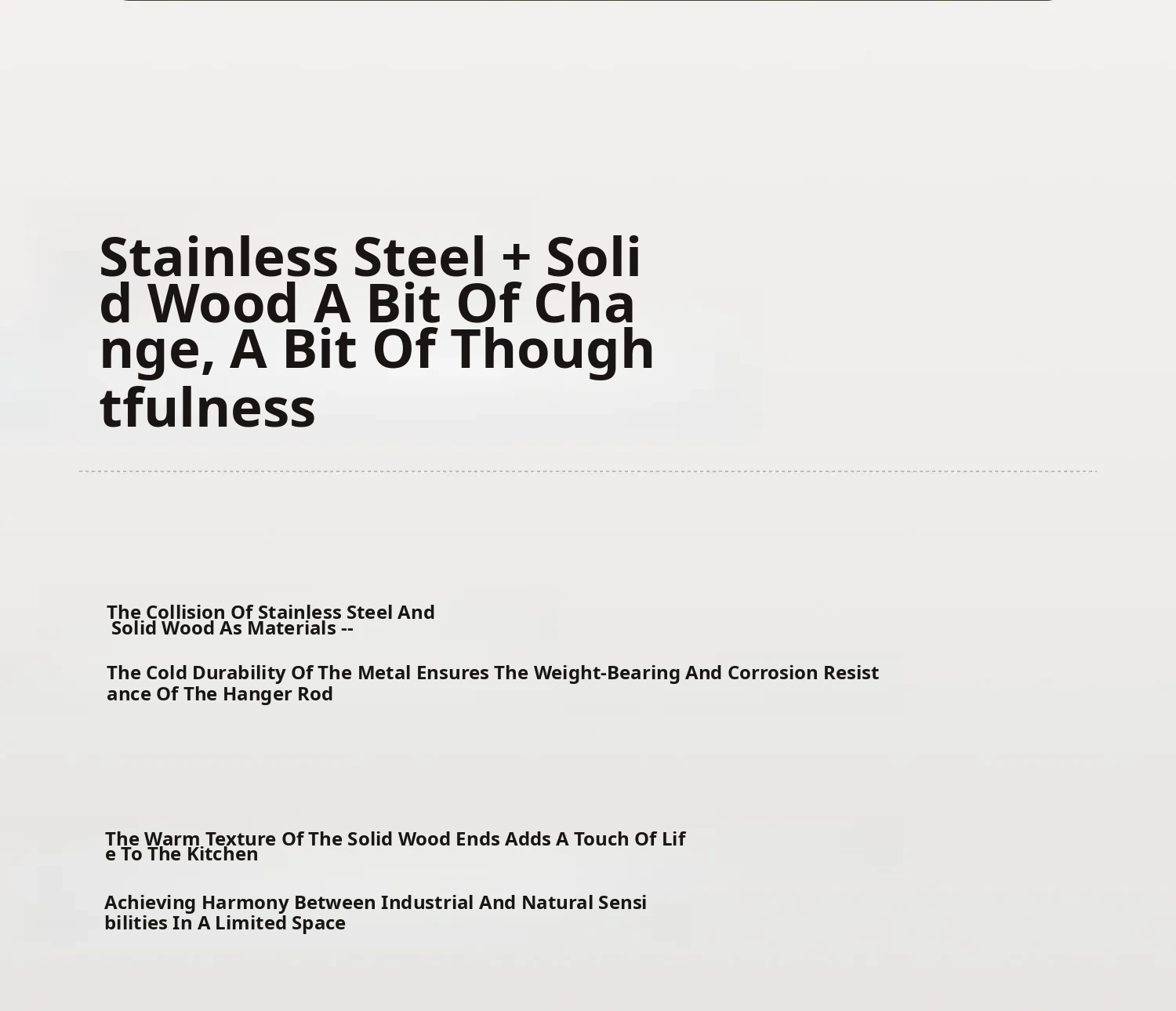 Stainless Steel + Solid Wood A Bit Of Change, A Bit Of Thoughtfulness

The Collision Of Stainless Steel And Solid Wood As Materials --

The Cold Durability Of The Metal Ensures The Weight-Bearing And Corrosion Resistance Of The Hanger Rod

The Warm Texture Of The Solid Wood Ends Adds A Touch Of Life To The Kitchen

Achieving Harmony Between Industrial And Natural Sensibilities In A Limited Space